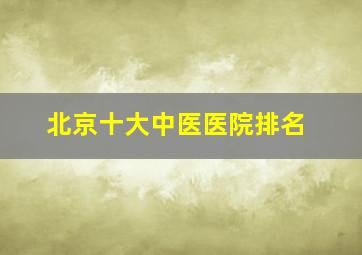 北京十大中医医院排名